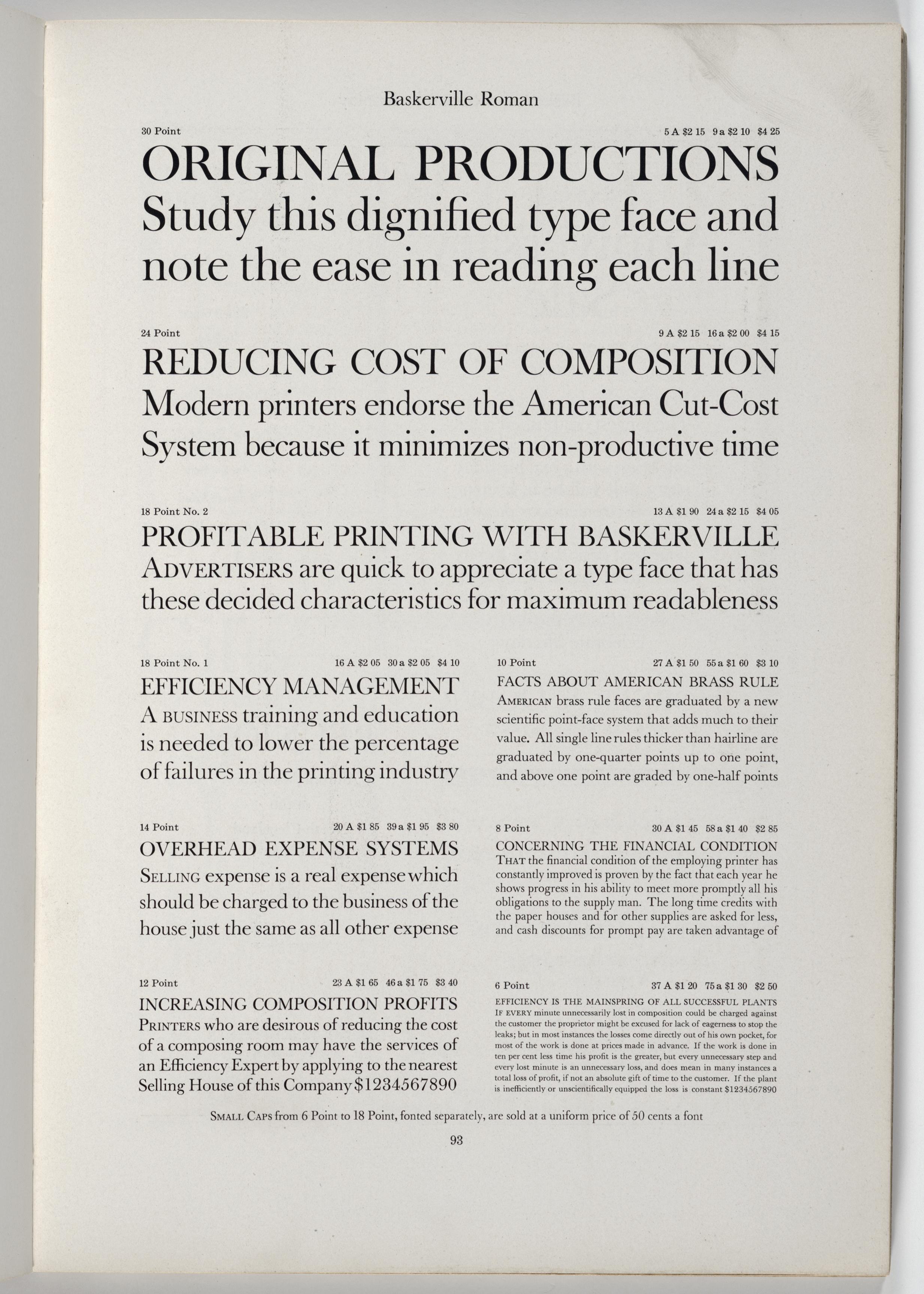 Baskerville Roman

30 Point 5 A \$2 15 9 a \$2 10 \$4 25

ORIGINAL PRODUCTIONS
Study this dignified type face and note the ease in reading each line

24 Point 9 A \$2 15 16 a \$2 00 \$4 15

REDUCING COST OF COMPOSITION
Modern printers endorse the American Cut-Cost System because it minimizes non-productive time

18 Point No. 2 13 A \$1 90 24 a \$2 15 \$4 05

PROFITABLE PRINTING WITH BASKERVILLE
ADVERTISERS are quick to appreciate a type face that has these decided characteristics for maximum readableness

18 Point No. 1 16 A \$2 05 30 a \$2 05 \$4 10

EFFICIENCY MANAGEMENT
A BUSINESS training and education is needed to lower the percentage of failures in the printing industry

14 Point 20 A \$1 85 39 a \$1 95 \$3 80

OVERHEAD EXPENSE SYSTEMS
SELLING expense is a real expense which should be charged to the business of the house just the same as all other expense

12 Point 23 A \$1 65 46 a \$1 75 \$3 40

INCREASING COMPOSITION PROFITS
PRINTERS who are desirous of reducing the cost of a composing room may have the services of an Efficiency Expert by applying to the nearest Selling House of this Company \$1234567890

10 Point 27 A \$1 50 55 a \$1 60 \$3 10

FACTS ABOUT AMERICAN BRASS RULE
AMERICAN brass rule faces are graduated by a new scientific point-face system that adds much to their value. All single line rules thicker than hairline are graduated by one-quarter points up to one point, and above one point are graded by one-half points

8 Point 30 A \$1 45 58 a \$1 40 \$2 85

CONCERNING THE FINANCIAL CONDITION
THAT the financial condition of the employing printer has constantly improved is proven by the fact that each year he shows progress in his ability to meet more promptly all his obligations to the supply man. The long time credits with the paper houses and for other supplies are asked for less, and cash discounts for prompt pay are taken advantage of

6 Point 37 A \$1 20 75 a \$1 30 \$2 50

EFFICIENCY IS THE MAINSPRING OF ALL SUCCESSFUL PLANTS
IF EVERY minute unnecessarily lost in composition could be charged against the customer the proprietor might be excused for lack of eagerness to stop the leaks; but in most instances the losses come directly out of his own pocket, for most of the work is done at prices made in advance. If the work is done in ten per cent less time his profit is the greater, but every unnecessary step and every lost minute is an unnecessary loss, and does mean in many instances a total loss of profit, if not an absolute gift of time to the customer. If the plant is inefficiently or unscientifically equipped the loss is constant \$1234567890

SMALL CAPS from 6 Point to 18 Point, fonted separately, are sold at a uniform price of 50 cents a font

93